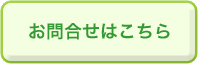 お問合せはこちら